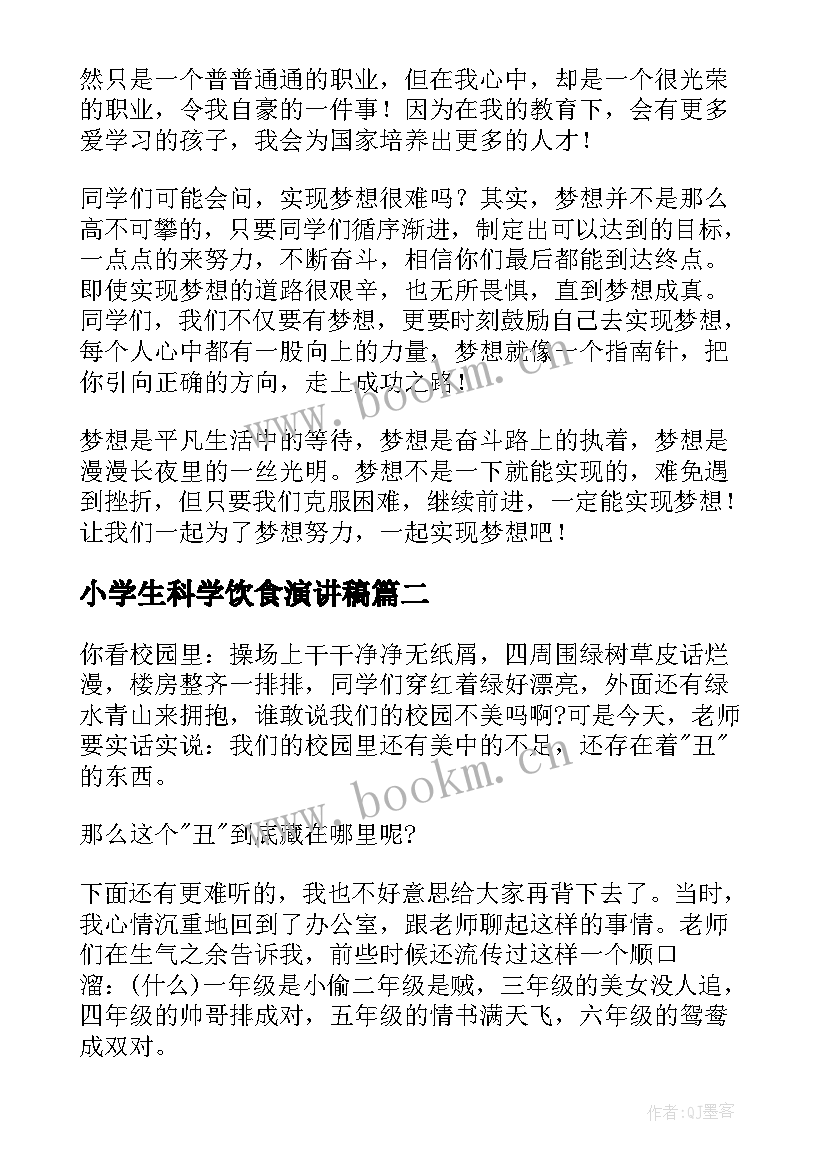 然只是一个普普通通的职业，但在我心中，却是一个很光荣的职业，令我自豪的一件事！因为在我的教育下，会有更多爱学习的孩子，我会为国家培养出更多的人才！

同学们可能会问，实现梦想很难吗？其实，梦想并不是那么高不可攀的，只要同学们循序渐进，制定出可以达到的目标，一点点的来努力，不断奋斗，相信你们最后都能到达终点。即使实现梦想的道路很艰辛，也无所畏惧，直到梦想成真。同学们，我们不仅要有梦想，更要时刻鼓励自己去实现梦想，每个人心中都有一股向上的力量，梦想就像一个指南针，把你引向正确的方向，走上成功之路！

梦想是平凡生活中的等待，梦想是奋斗路上的执着，梦想是漫漫长夜里的一丝光明。梦想不是一下就能实现的，难免遇到挫折，但只要我们克服困难，继续前进，一定能实现梦想！让我们一起为了梦想努力，一起实现梦想吧！

小学生科学饮食演讲稿篇二

你看校园里：操场上干干净净无纸屑，四周围绿树草皮话烂漫，楼房整齐一排排，同学们穿红着绿好漂亮，外面还有绿水青山来拥抱，谁敢说我们的校园不美吗啊?可是今天，老师要实话实说：我们的校园里还有美中的不足，还存在着"丑"的东西。

那么这个"丑"到底藏在哪里呢?

下面还有更难听的，我也不好意思给大家再背下去了。当时，我心情沉重地回到了办公室，跟老师聊起这样的事情。老师们在生气之余告诉我，前些时候还流传过这样一个顺口溜：(什么)一年级是小偷二年级是贼，三年级的美女没人追，四年级的帅哥排成对，五年级的情书满天飞，六年级的鸳鸯成双对。

www.bookm.cn

www.bookm.cn

作者:QJ墨客